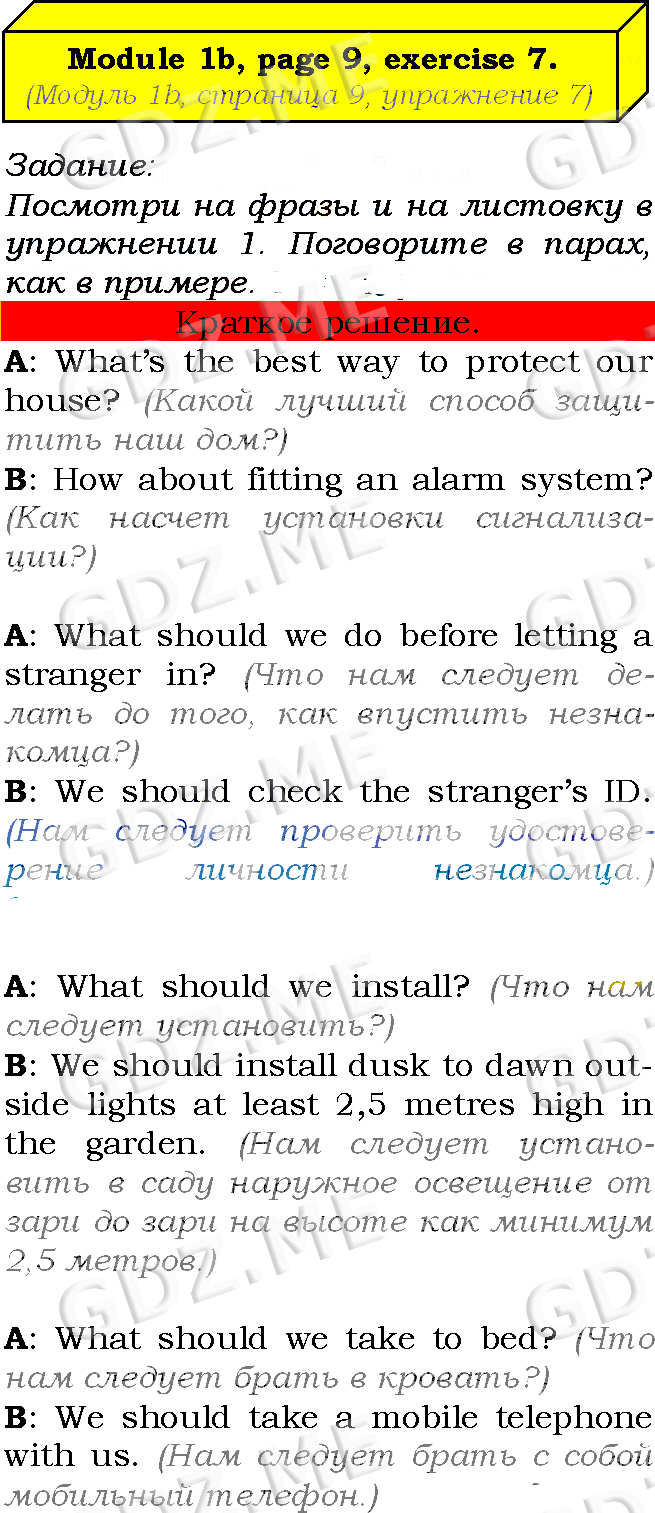 Module 1b, page 9, exercise 7.
(Модуль 1b, страница 9, упражнение 7)

Задание:
Посмотри на фразы и на листовку в упражнении 1. Поговорите в парах, как в примере.

Краткое решение.

A: What's the best way to protect our house? (Какой лучший способ защитить наш дом?)
B: How about fitting an alarm system? (Как насчет установки сигнализации?)

A: What should we do before letting a stranger in? (Что нам следует делать до того, как впустить незнакомца?)
B: We should check the stranger's ID. (Нам следует проверить удостоверение личности незнакомца.)

A: What should we install? (Что нам следует установить?)
B: We should install dusk to dawn outside lights at least 2,5 metres high in the garden. (Нам следует установить в саду наружное освещение от зари до зари на высоте как минимум 2,5 метров.)

A: What should we take to bed? (Что нам следует брать в кровать?)
B: We should take a mobile telephone with us. (Нам следует брать с собой мобильный телефон.)

GDZ.ME